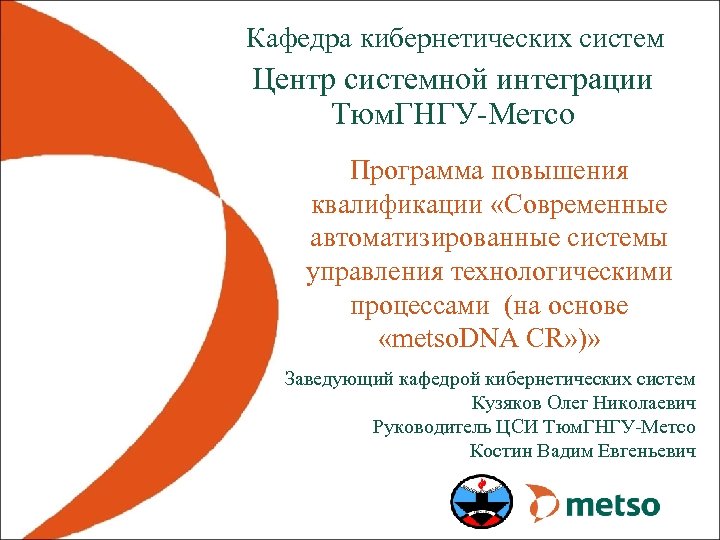 Кафедра кибернетических систем

Центр системной интеграции ТюмГНГУ-Метсо

Программа повышения квалификации «Современные автоматизированные системы управления технологическими процессами (на основе «metsoDNA CR»)»

Заведующий кафедрой кибернетических систем
Кузяков Олег Николаевич
Руководитель ЦСИ ТюмГНГУ-Метсо
Костин Вадим Евгеньевич

metso